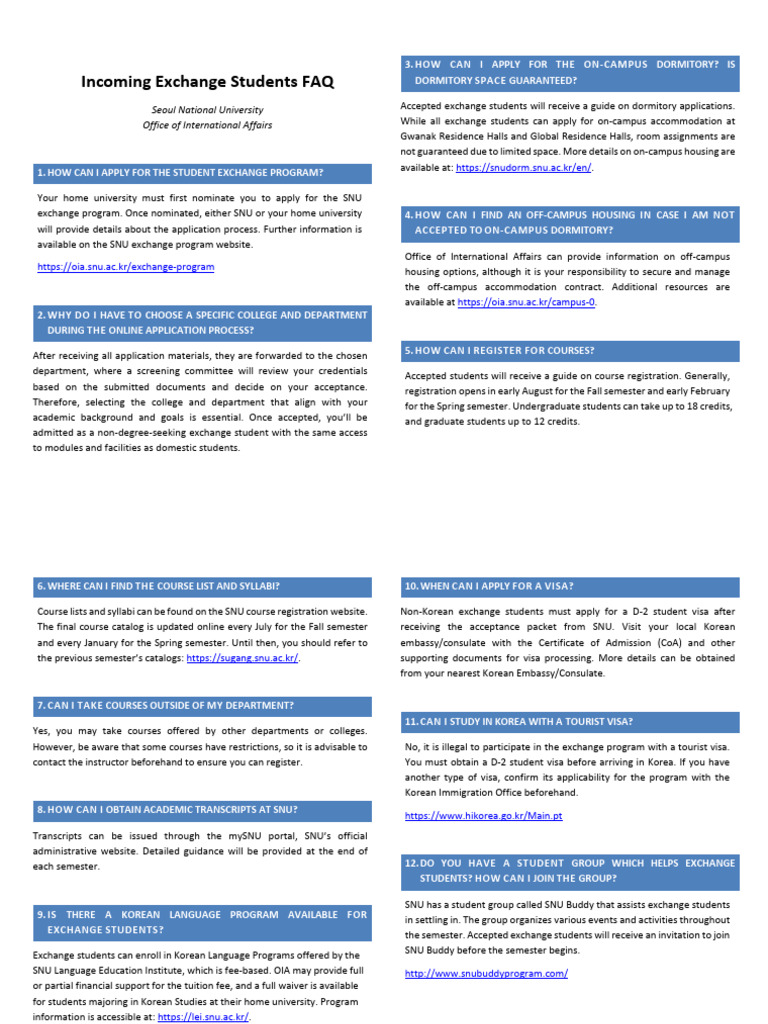 Incoming Exchange Students FAQ

Seoul National University
Office of International Affairs

1. HOW CAN I APPLY FOR THE STUDENT EXCHANGE PROGRAM?

Your home university must first nominate you to apply for the SNU exchange program. Once nominated, either SNU or your home university will provide details about the application process. Further information is available on the SNU exchange program website.

https://oia.snu.ac.kr/exchange-program

2. WHY DO I HAVE TO CHOOSE A SPECIFIC COLLEGE AND DEPARTMENT DURING THE ONLINE APPLICATION PROCESS?

After receiving all application materials, they are forwarded to the chosen department, where a screening committee will review your credentials based on the submitted documents and decide on your acceptance. Therefore, selecting the college and department that align with your academic background and goals is essential. Once accepted, you'll be admitted as a non-degree-seeking exchange student with the same access to modules and facilities as domestic students.

3. HOW CAN I APPLY FOR THE ON-CAMPUS DORMITORY? IS DORMITORY SPACE GUARANTEED?

Accepted exchange students will receive a guide on dormitory applications. While all exchange students can apply for on-campus accommodation at Gwanak Residence Halls and Global Residence Halls, room assignments are not guaranteed due to limited space. More details on on-campus housing are available at: https://snudorm.snu.ac.kr/en/.

4. HOW CAN I FIND AN OFF-CAMPUS HOUSING IN CASE I AM NOT ACCEPTED TO ON-CAMPUS DORMITORY?

Office of International Affairs can provide information on off-campus housing options, although it is your responsibility to secure and manage the off-campus accommodation contract. Additional resources are available at https://oia.snu.ac.kr/campus-0.

5. HOW CAN I REGISTER FOR COURSES?

Accepted students will receive a guide on course registration. Generally, registration opens in early August for the Fall semester and early February for the Spring semester. Undergraduate students can take up to 18 credits, and graduate students up to 12 credits.

6. WHERE CAN I FIND THE COURSE LIST AND SYLLABI?

Course lists and syllabi can be found on the SNU course registration website. The final course catalog is updated online every July for the Fall semester and every January for the Spring semester. Until then, you should refer to the previous semester's catalogs: https://sugang.snu.ac.kr/.

7. CAN I TAKE COURSES OUTSIDE OF MY DEPARTMENT?

Yes, you may take courses offered by other departments or colleges. However, be aware that some courses have restrictions, so it is advisable to contact the instructor beforehand to ensure you can register.

8. HOW CAN I OBTAIN ACADEMIC TRANSCRIPTS AT SNU?

Transcripts can be issued through the mySNU portal, SNU's official administrative website. Detailed guidance will be provided at the end of each semester.

9. IS THERE A KOREAN LANGUAGE PROGRAM AVAILABLE FOR EXCHANGE STUDENTS?

Exchange students can enroll in Korean Language Programs offered by the SNU Language Education Institute, which is fee-based. OIA may provide full or partial financial support for the tuition fee, and a full waiver is available for students majoring in Korean Studies at their home university. Program information is accessible at: https://lei.snu.ac.kr/.

10. WHEN CAN I APPLY FOR A VISA?

Non-Korean exchange students must apply for a D-2 student visa after receiving the acceptance packet from SNU. Visit your local Korean embassy/consulate with the Certificate of Admission (CoA) and other supporting documents for visa processing. More details can be obtained from your nearest Korean Embassy/Consulate.

11. CAN I STUDY IN KOREA WITH A TOURIST VISA?

No, it is illegal to participate in the exchange program with a tourist visa. You must obtain a D-2 student visa before arriving in Korea. If you have another type of visa, confirm its applicability for the program with the Korean Immigration Office beforehand.

https://www.hikorea.go.kr/Main.pt

12. DO YOU HAVE A STUDENT GROUP WHICH HELPS EXCHANGE STUDENTS? HOW CAN I JOIN THE GROUP?

SNU has a student group called SNU Buddy that assists exchange students in settling in. The group organizes various events and activities throughout the semester. Accepted exchange students will receive an invitation to join SNU Buddy before the semester begins.

http://www.snubuddyprogram.com/